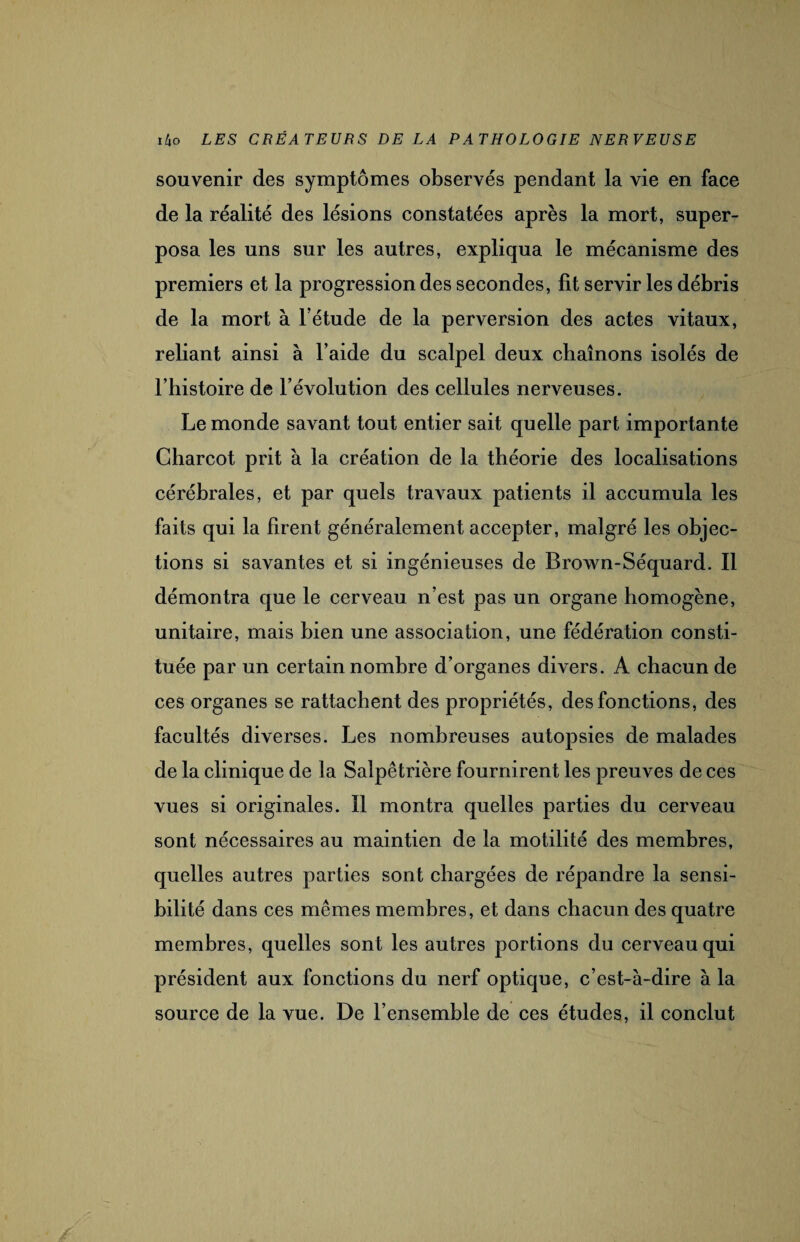 140 LES CRÉATEURS DE LA PATHOLOGIE NERVEUSE

souvenir des symptômes observés pendant la vie en face de la réalité des lésions constatées après la mort, superposa les uns sur les autres, expliqua le mécanisme des premiers et la progression des secondes, fit servir les débris de la mort à l'étude de la perversion des actes vitaux, reliant ainsi à l'aide du scalpel deux chaînons isolés de l'histoire de l'évolution des cellules nerveuses.

Le monde savant tout entier sait quelle part importante Charcot prit à la création de la théorie des localisations cérébrales, et par quels travaux patients il accumula les faits qui la firent généralement accepter, malgré les objections si savantes et si ingénieuses de Brown-Séquard. Il démontra que le cerveau n'est pas un organe homogène, unitaire, mais bien une association, une fédération constituée par un certain nombre d'organes divers. A chacun de ces organes se rattachent des propriétés, des fonctions, des facultés diverses. Les nombreuses autopsies de malades de la clinique de la Salpêtrière fournirent les preuves de ces vues si originales. Il montra quelles parties du cerveau sont nécessaires au maintien de la motilité des membres, quelles autres parties sont chargées de répandre la sensibilité dans ces mêmes membres, et dans chacun des quatre membres, quelles sont les autres portions du cerveau qui président aux fonctions du nerf optique, c'est-à-dire à la source de la vue. De l'ensemble de ces études, il conclut